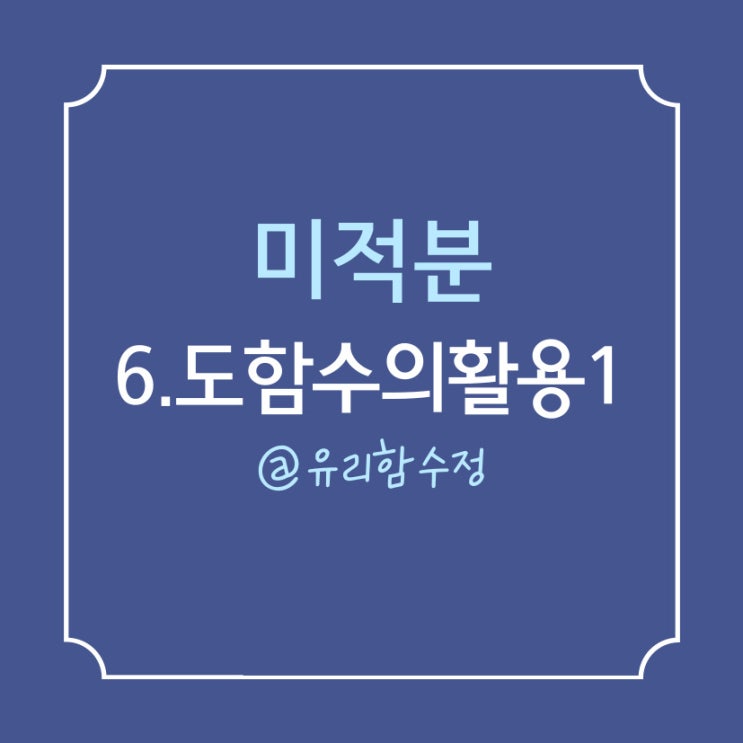 미적분

6.도함수의활용1

@유리함수정